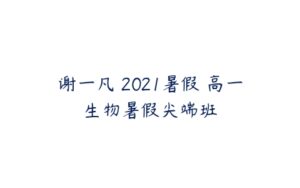 谢一凡 2021暑假 高一
生物暑假尖端班